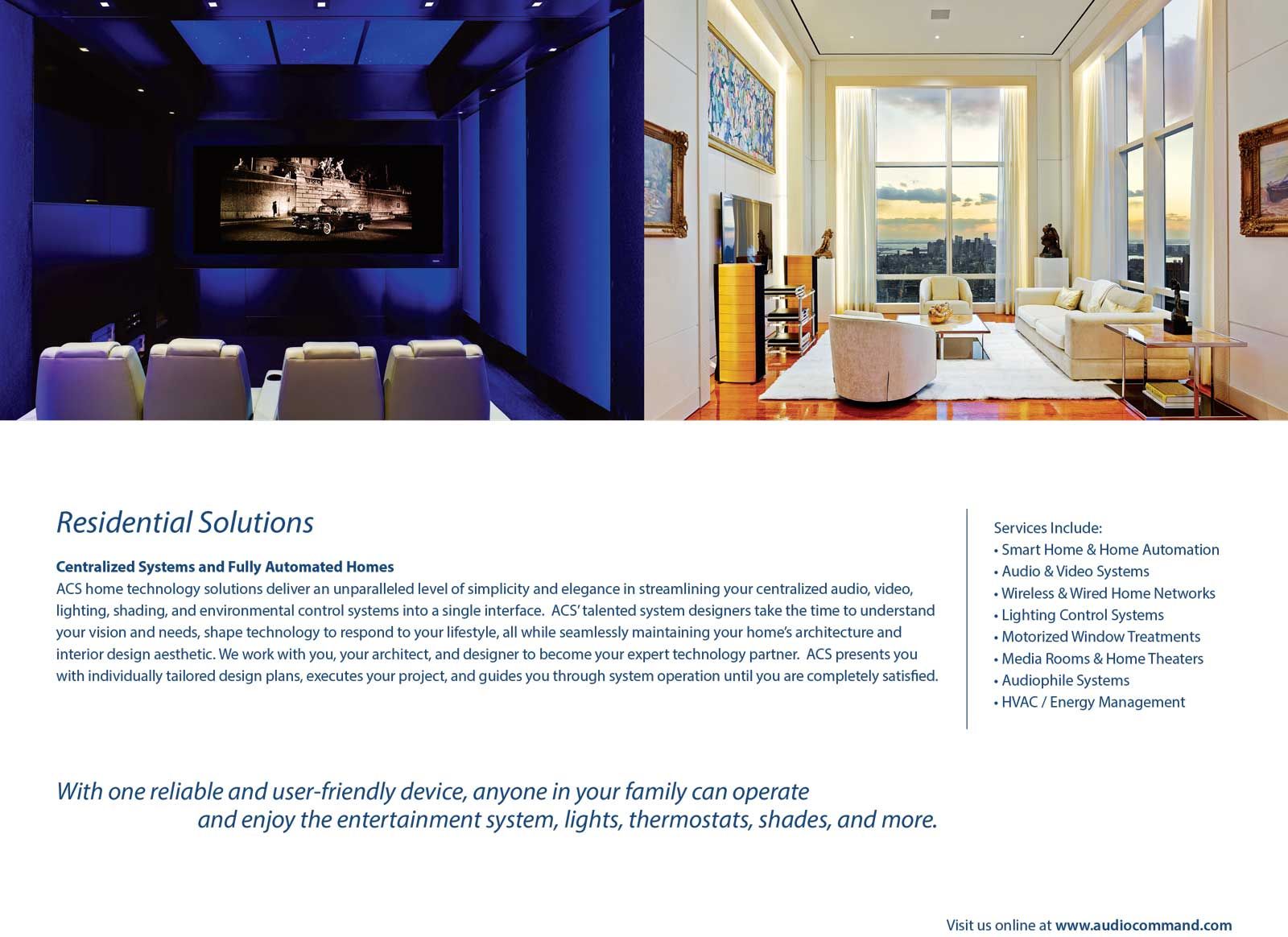 Residential Solutions

Centralized Systems and Fully Automated Homes
ACS home technology solutions deliver an unparalleled level of simplicity and elegance in streamlining your centralized audio, video, lighting, shading, and environmental control systems into a single interface. ACS' talented system designers take the time to understand your vision and needs, shape technology to respond to your lifestyle, all while seamlessly maintaining your home's architecture and interior design aesthetic. We work with you, your architect, and designer to become your expert technology partner. ACS presents you with individually tailored design plans, executes your project, and guides you through system operation until you are completely satisfied.

Services Include:
• Smart Home & Home Automation
• Audio & Video Systems
• Wireless & Wired Home Networks
• Lighting Control Systems
• Motorized Window Treatments
• Media Rooms & Home Theaters
• Audiophile Systems
• HVAC / Energy Management

With one reliable and user-friendly device, anyone in your family can operate and enjoy the entertainment system, lights, thermostats, shades, and more.

Visit us online at www.audiocommand.com